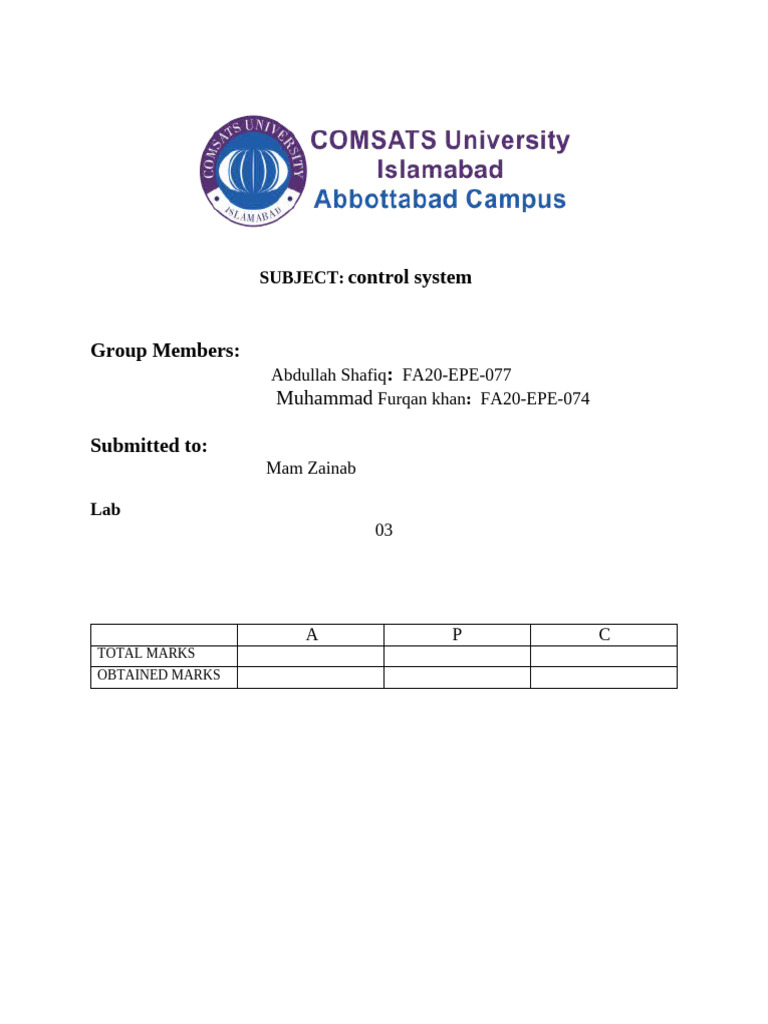 COMSATS UNIVERSITY ISLAMABAD

COMSATS University Islamabad Abbottabad Campus

SUBJECT: control system

Group Members:

Abdullah Shafiq: FA20-EPE-077
Muhammad Furqan khan: FA20-EPE-074

Submitted to:

Mam Zainab

Lab

03

| | A | P | C |
|---|---|---|---|
| TOTAL MARKS | | | |
| OBTAINED MARKS | | | |